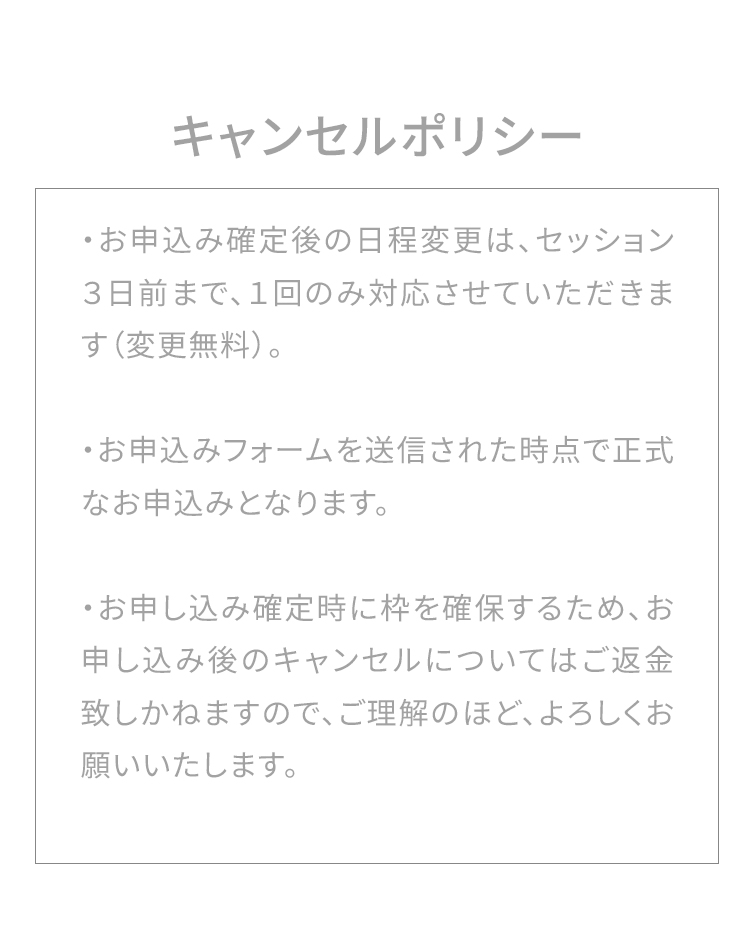 キャンセルポリシー

・お申込み確定後の日程変更は、セッション３日前まで、１回のみ対応させていただきます（変更無料）。

・お申込みフォームを送信された時点で正式なお申込みとなります。

・お申し込み確定時に枠を確保するため、お申し込み後のキャンセルについてはご返金致しかねますので、ご理解のほど、よろしくお願いいたします。